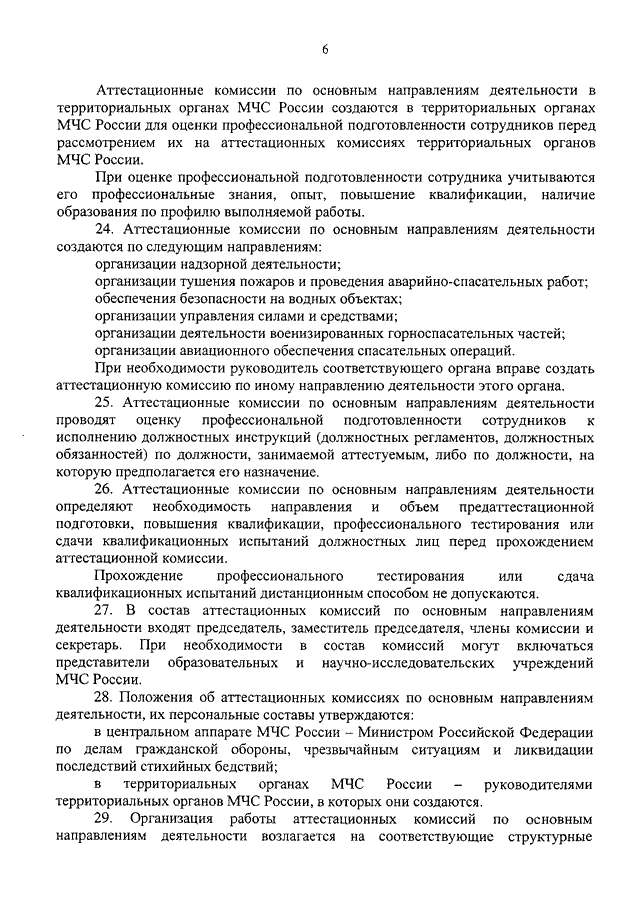 6

Аттестационные комиссии по основным направлениям деятельности в территориальных органах МЧС России создаются в территориальных органах МЧС России для оценки профессиональной подготовленности сотрудников перед рассмотрением их на аттестационных комиссиях территориальных органов МЧС России.

При оценке профессиональной подготовленности сотрудника учитываются его профессиональные знания, опыт, повышение квалификации, наличие образования по профилю выполняемой работы.

24. Аттестационные комиссии по основным направлениям деятельности создаются по следующим направлениям:

организации надзорной деятельности;

организации тушения пожаров и проведения аварийно-спасательных работ;

обеспечения безопасности на водных объектах;

организации управления силами и средствами;

организации деятельности военизированных горноспасательных частей;

организации авиационного обеспечения спасательных операций.

При необходимости руководитель соответствующего органа вправе создать аттестационную комиссию по иному направлению деятельности этого органа.

25. Аттестационные комиссии по основным направлениям деятельности проводят оценку профессиональной подготовленности сотрудников к исполнению должностных инструкций (должностных регламентов, должностных обязанностей) по должности, занимаемой аттестуемым, либо по должности, на которую предполагается его назначение.

26. Аттестационные комиссии по основным направлениям деятельности определяют необходимость направления и объем предаттестационной подготовки, повышения квалификации, профессионального тестирования или сдачи квалификационных испытаний должностных лиц перед прохождением аттестационной комиссии.

Прохождение профессионального тестирования или сдача квалификационных испытаний дистанционным способом не допускаются.

27. В состав аттестационных комиссий по основным направлениям деятельности входят председатель, заместитель председателя, члены комиссии и секретарь. При необходимости в состав комиссий могут включаться представители образовательных и научно-исследовательских учреждений МЧС России.

28. Положения об аттестационных комиссиях по основным направлениям деятельности, их персональные составы утверждаются:

в центральном аппарате МЧС России – Министром Российской Федерации по делам гражданской обороны, чрезвычайным ситуациям и ликвидации последствий стихийных бедствий;

в территориальных органах МЧС России – руководителями территориальных органов МЧС России, в которых они создаются.

29. Организация работы аттестационных комиссий по основным направлениям деятельности возлагается на соответствующие структурные